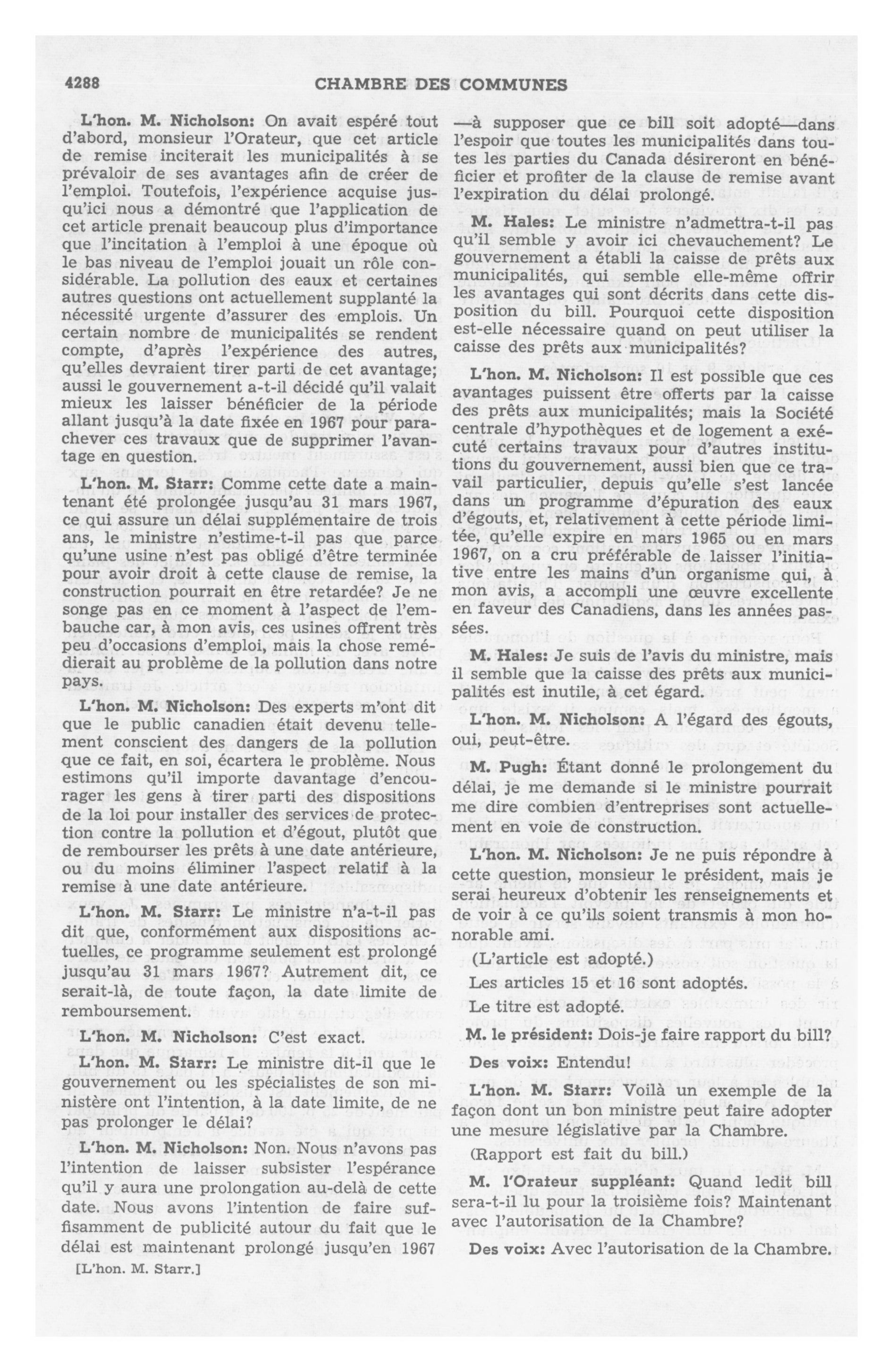 4288 CHAMBRE DES COMMUNES

L'hon. M. Nicholson: On avait espéré tout d'abord, monsieur l'Orateur, que cet article de remise inciterait les municipalités à se prévaloir de ses avantages afin de créer de l'emploi. Toutefois, l'expérience acquise jusqu'ici nous a démontré que l'application de cet article prenait beaucoup plus d'importance que l'incitation à l'emploi à une époque où le bas niveau de l'emploi jouait un rôle considérable. La pollution des eaux et certaines autres questions ont actuellement supplanté la nécessité urgente d'assurer des emplois. Un certain nombre de municipalités se rendent compte, d'après l'expérience des autres, qu'elles devraient tirer parti de cet avantage; aussi le gouvernement a-t-il décidé qu'il valait mieux les laisser bénéficier de la période allant jusqu'à la date fixée en 1967 pour parachever ces travaux que de supprimer l'avantage en question.

L'hon. M. Starr: Comme cette date a maintenant été prolongée jusqu'au 31 mars 1967, ce qui assure un délai supplémentaire de trois ans, le ministre n'estime-t-il pas que parce qu'une usine n'est pas obligé d'être terminée pour avoir droit à cette clause de remise, la construction pourrait en être retardée? Je ne songe pas en ce moment à l'aspect de l'embauche car, à mon avis, ces usines offrent très peu d'occasions d'emploi, mais la chose remédierait au problème de la pollution dans notre pays.

L'hon. M. Nicholson: Des experts m'ont dit que le public canadien était devenu tellement conscient des dangers de la pollution que ce fait, en soi, écartera le problème. Nous estimons qu'il importe davantage d'encourager les gens à tirer parti des dispositions de la loi pour installer des services de protection contre la pollution et d'égout, plutôt que de rembourser les prêts à une date antérieure, ou du moins éliminer l'aspect relatif à la remise à une date antérieure.

L'hon. M. Starr: Le ministre n'a-t-il pas dit que, conformément aux dispositions actuelles, ce programme seulement est prolongé jusqu'au 31 mars 1967? Autrement dit, ce serait-là, de toute façon, la date limite de remboursement.

L'hon. M. Nicholson: C'est exact.

L'hon. M. Starr: Le ministre dit-il que le gouvernement ou les spécialistes de son ministère ont l'intention, à la date limite, de ne pas prolonger le délai?

L'hon. M. Nicholson: Non. Nous n'avons pas l'intention de laisser subsister l'espérance qu'il y aura une prolongation au-delà de cette date. Nous avons l'intention de faire suffisamment de publicité autour du fait que le délai est maintenant prolongé jusqu'en 1967

[L'hon. M. Starr.]

—à supposer que ce bill soit adopté—dans l'espoir que toutes les municipalités dans toutes les parties du Canada désireront en bénéficier et profiter de la clause de remise avant l'expiration du délai prolongé.

M. Hales: Le ministre n'admettra-t-il pas qu'il semble y avoir ici chevauchement? Le gouvernement a établi la caisse de prêts aux municipalités, qui semble elle-même offrir les avantages qui sont décrits dans cette disposition du bill. Pourquoi cette disposition est-elle nécessaire quand on peut utiliser la caisse des prêts aux municipalités?

L'hon. M. Nicholson: Il est possible que ces avantages puissent être offerts par la caisse des prêts aux municipalités; mais la Société centrale d'hypothèques et de logement a exécuté certains travaux pour d'autres institutions du gouvernement, aussi bien que ce travail particulier, depuis qu'elle s'est lancée dans un programme d'épuration des eaux d'égouts, et, relativement à cette période limitée, qu'elle expire en mars 1965 ou en mars 1967, on a cru préférable de laisser l'initiative entre les mains d'un organisme qui, à mon avis, a accompli une œuvre excellente en faveur des Canadiens, dans les années passées.

M. Hales: Je suis de l'avis du ministre, mais il semble que la caisse des prêts aux municipalités est inutile, à cet égard.

L'hon. M. Nicholson: A l'égard des égouts, oui, peut-être.

M. Pugh: Étant donné le prolongement du délai, je me demande si le ministre pourrait me dire combien d'entreprises sont actuellement en voie de construction.

L'hon. M. Nicholson: Je ne puis répondre à cette question, monsieur le président, mais je serai heureux d'obtenir les renseignements et de voir à ce qu'ils soient transmis à mon honorable ami.

(L'article est adopté.)

Les articles 15 et 16 sont adoptés.

Le titre est adopté.

M. le président: Dois-je faire rapport du bill?

Des voix: Entendu!

L'hon. M. Starr: Voilà un exemple de la façon dont un bon ministre peut faire adopter une mesure législative par la Chambre.

(Rapport est fait du bill.)

M. l'Orateur suppléant: Quand ledit bill sera-t-il lu pour la troisième fois? Maintenant avec l'autorisation de la Chambre?

Des voix: Avec l'autorisation de la Chambre.